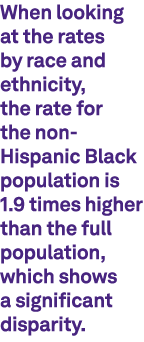 When looking at the rates by race and ethnicity, the rate for the non-Hispanic Black population is 1.9 times higher than the full population, which shows a significant disparity.